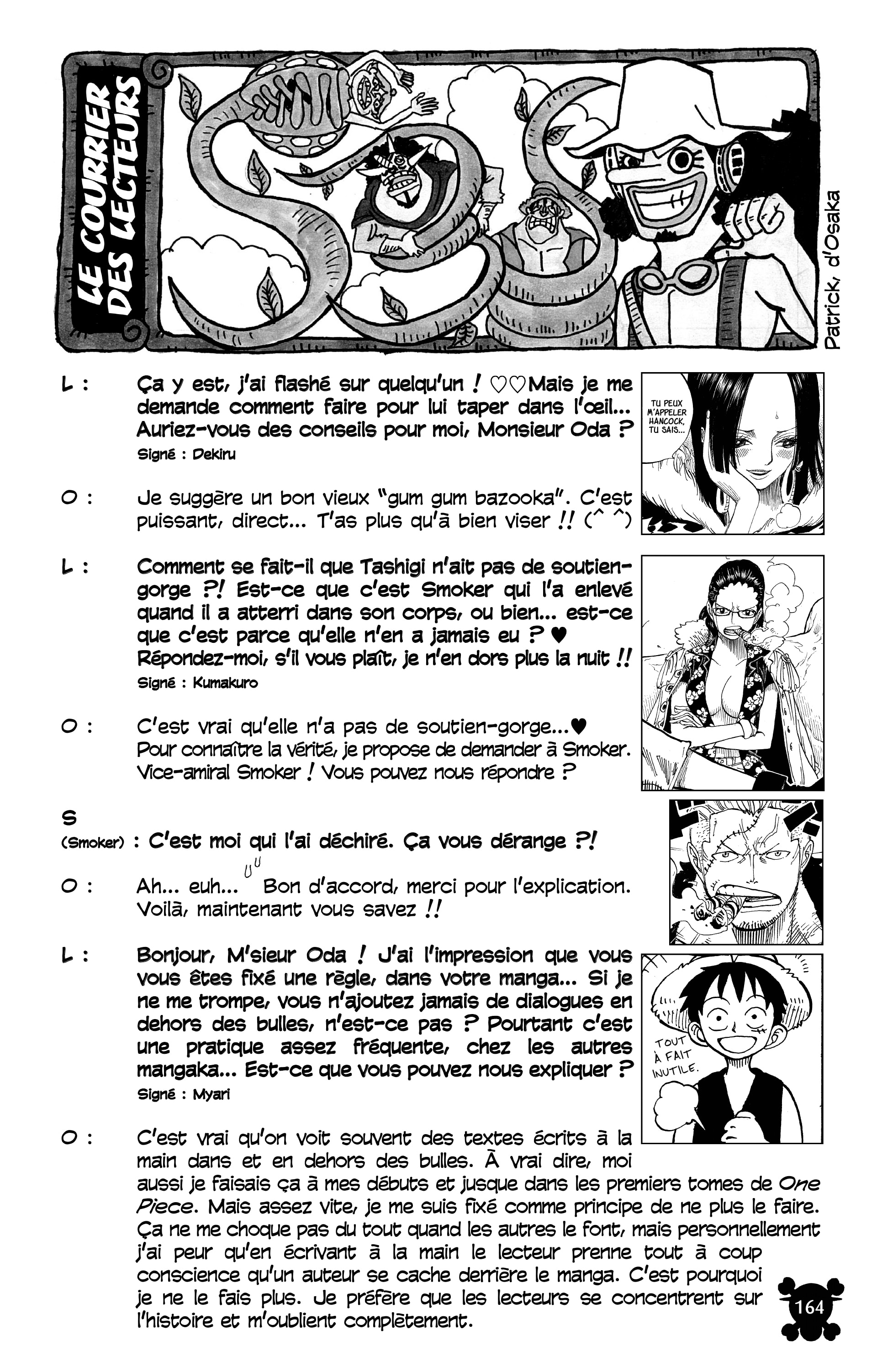 LE COURRIER DES LECTEURS

Patrick, d'Osaka

L : Ça y est, j'ai flashé sur quelqu'un ! ♡♡Mais je me demande comment faire pour lui taper dans l'œil... Auriez-vous des conseils pour moi, Monsieur Oda ?
Signé : Dekiru

TU PEUX M'APPELER HANCOCK, TU SAIS...

O : Je suggère un bon vieux "gum gum bazooka". C'est puissant, direct... T'as plus qu'à bien viser !! (^ ^)

L : Comment se fait-il que Tashigi n'ait pas de soutien-gorge ?! Est-ce que c'est Smoker qui l'a enlevé quand il a atterri dans son corps, ou bien... est-ce que c'est parce qu'elle n'en a jamais eu ? ♥ Répondez-moi, s'il vous plaît, je n'en dors plus la nuit !!
Signé : Kumakuro

O : C'est vrai qu'elle n'a pas de soutien-gorge...♥ Pour connaître la vérité, je propose de demander à Smoker. Vice-amiral Smoker ! Vous pouvez nous répondre ?

S (Smoker) : C'est moi qui l'ai déchiré. Ça vous dérange ?!

O : Ah... euh... Bon d'accord, merci pour l'explication. Voilà, maintenant vous savez !!

L : Bonjour, M'sieur Oda ! J'ai l'impression que vous vous êtes fixé une règle, dans votre manga... Si je ne me trompe, vous n'ajoutez jamais de dialogues en dehors des bulles, n'est-ce pas ? Pourtant c'est une pratique assez fréquente, chez les autres mangaka... Est-ce que vous pouvez nous expliquer ?
Signé : Myari

TOUT À FAIT INUTILE.

O : C'est vrai qu'on voit souvent des textes écrits à la main dans et en dehors des bulles. À vrai dire, moi aussi je faisais ça à mes débuts et jusque dans les premiers tomes de One Piece. Mais assez vite, je me suis fixé comme principe de ne plus le faire. Ça ne me choque pas du tout quand les autres le font, mais personnellement j'ai peur qu'en écrivant à la main le lecteur prenne tout à coup conscience qu'un auteur se cache derrière le manga. C'est pourquoi je ne le fais plus. Je préfère que les lecteurs se concentrent sur l'histoire et m'oublient complètement.

164